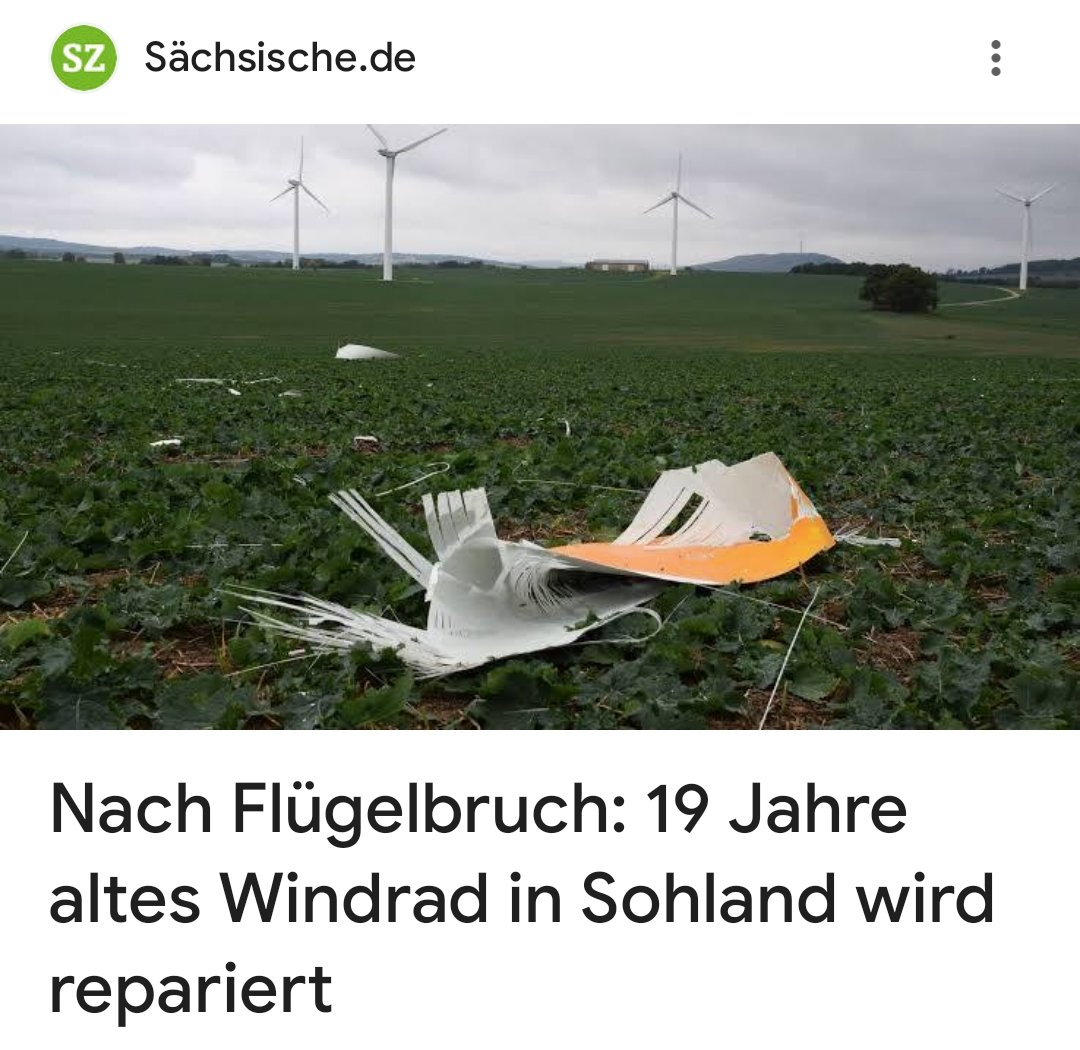 SZ Sächsische.de

Nach Flügelbruch: 19 Jahre altes Windrad in Sohland wird repariert